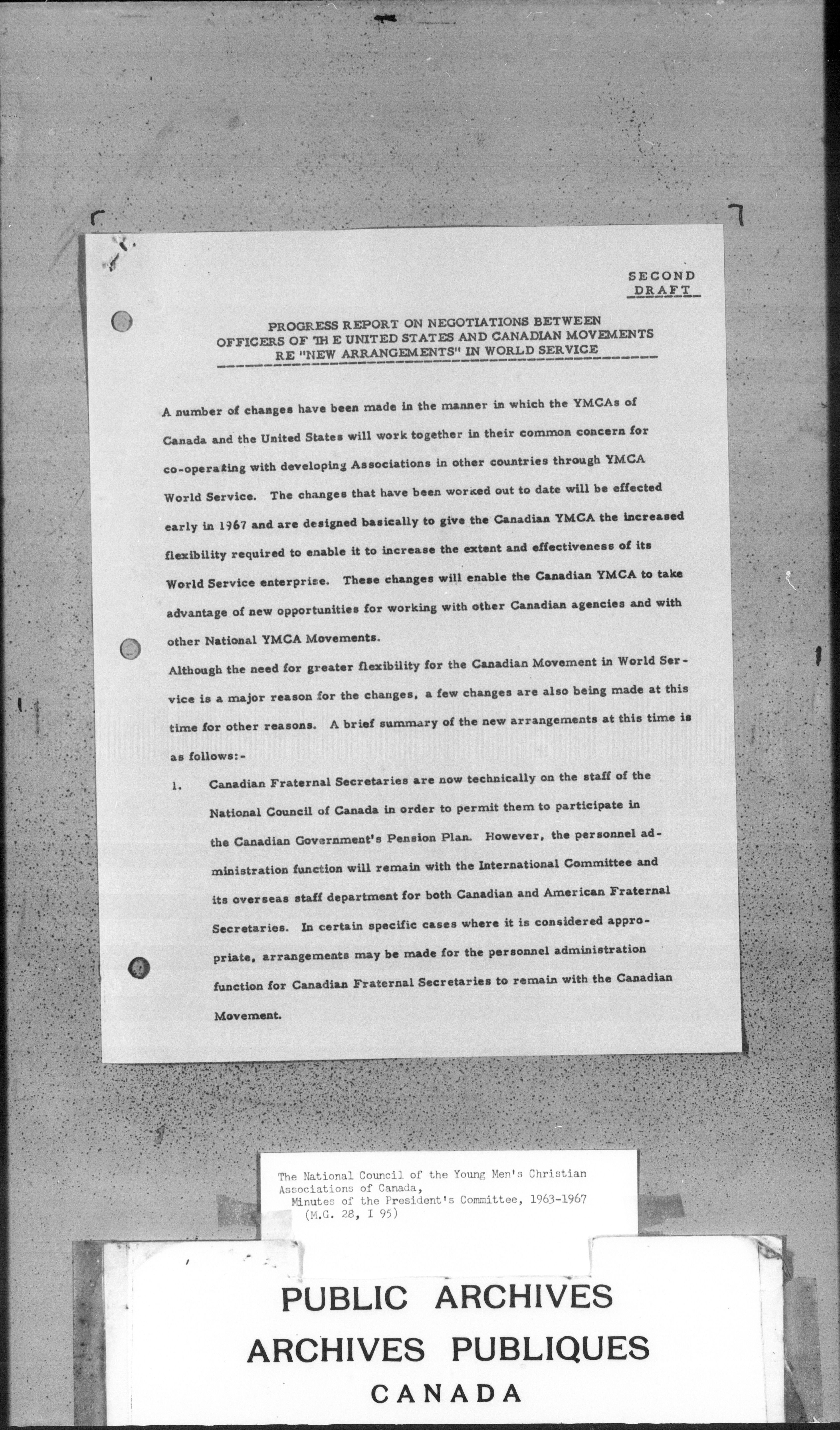 SECOND
DRAFT

PROGRESS REPORT ON NEGOTIATIONS BETWEEN OFFICERS OF TH E UNITED STATES AND CANADIAN MOVEMENTS RE "NEW ARRANGEMENTS" IN WORLD SERVICE

A number of changes have been made in the manner in which the YMCAs of Canada and the United States will work together in their common concern for co-operating with developing Associations in other countries through YMCA World Service. The changes that have been worked out to date will be effected early in 1967 and are designed basically to give the Canadian YMCA the increased flexibility required to enable it to increase the extent and effectiveness of its World Service enterprise. These changes will enable the Canadian YMCA to take advantage of new opportunities for working with other Canadian agencies and with other National YMCA Movements.

Although the need for greater flexibility for the Canadian Movement in World Service is a major reason for the changes, a few changes are also being made at this time for other reasons. A brief summary of the new arrangements at this time is as follows:-

1. Canadian Fraternal Secretaries are now technically on the staff of the National Council of Canada in order to permit them to participate in the Canadian Government's Pension Plan. However, the personnel administration function will remain with the International Committee and its overseas staff department for both Canadian and American Fraternal Secretaries. In certain specific cases where it is considered appropriate, arrangements may be made for the personnel administration function for Canadian Fraternal Secretaries to remain with the Canadian Movement.

The National Council of the Young Men's Christian Associations of Canada,
Minutes of the President's Committee, 1963-1967
(M.G. 28, I 95)

PUBLIC ARCHIVES
ARCHIVES PUBLIQUES
CANADA